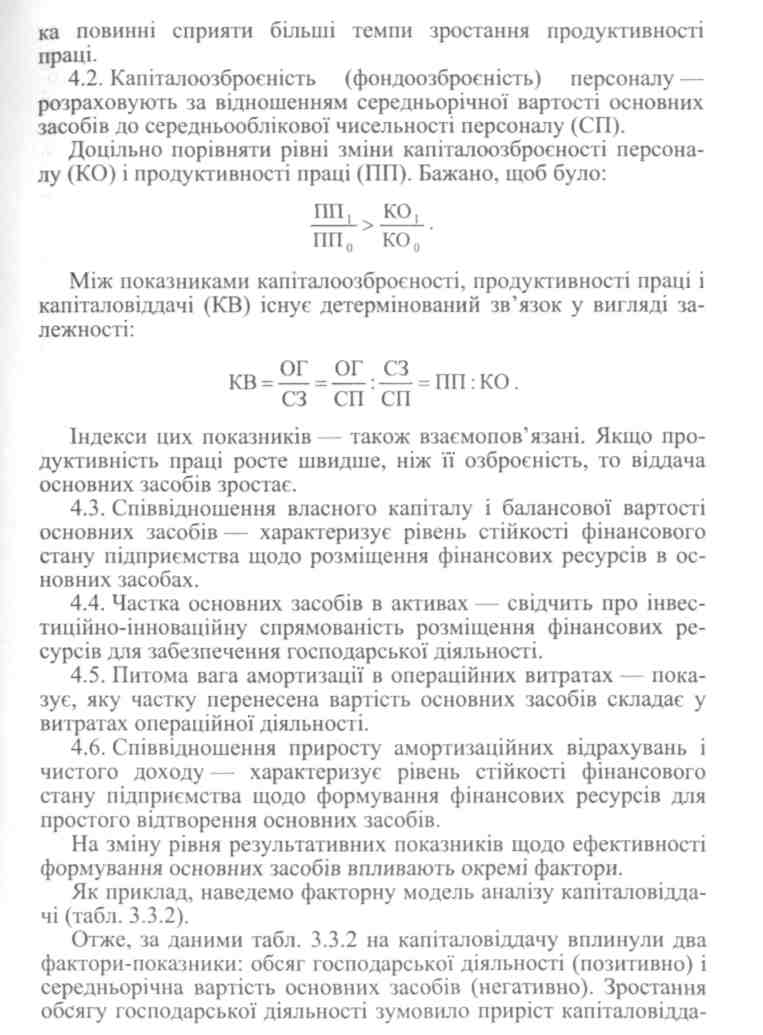 ка повинні сприяти більші темпи зростання продуктивності праці.

4.2. Капіталоозброєність (фондоозброєність) персоналу — розраховують за відношенням середньорічної вартості основних засобів до середньооблікової чисельності персоналу (СП).

Доцільно порівняти рівні зміни капіталоозброєності персоналу (КО) і продуктивності праці (ПП). Бажано, щоб було:

$\frac{ПП_1}{ПП_0} > \frac{КО_1}{КО_0}$.

Між показниками капіталоозброєності, продуктивності праці і капіталовіддачі (КВ) існує детермінований зв'язок у вигляді залежності:

$КВ = \frac{ОГ}{СЗ} = \frac{ОГ}{СП} : \frac{СЗ}{СП} = ПП : КО$.

Індекси цих показників — також взаємопов'язані. Якщо продуктивність праці росте швидше, ніж її озброєність, то віддача основних засобів зростає.

4.3. Співвідношення власного капіталу і балансової вартості основних засобів — характеризує рівень стійкості фінансового стану підприємства щодо розміщення фінансових ресурсів в основних засобах.

4.4. Частка основних засобів в активах — свідчить про інвестиційно-інноваційну спрямованість розміщення фінансових ресурсів для забезпечення господарської діяльності.

4.5. Питома вага амортизації в операційних витратах — показує, яку частку перенесена вартість основних засобів складає у витратах операційної діяльності.

4.6. Співвідношення приросту амортизаційних відрахувань і чистого доходу — характеризує рівень стійкості фінансового стану підприємства щодо формування фінансових ресурсів для простого відтворення основних засобів.

На зміну рівня результативних показників щодо ефективності формування основних засобів впливають окремі фактори.

Як приклад, наведемо факторну модель аналізу капіталовіддачі (табл. 3.3.2).

Отже, за даними табл. 3.3.2 на капіталовіддачу вплинули два фактори-показники: обсяг господарської діяльності (позитивно) і середньорічна вартість основних засобів (негативно). Зростання обсягу господарської діяльності зумовило приріст капіталовідда-